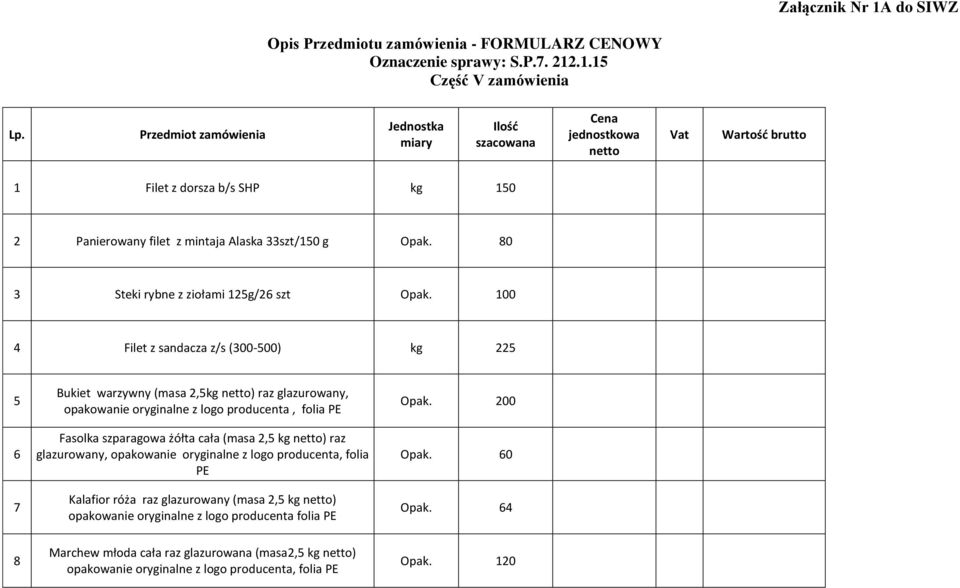 Załącznik Nr 1A do SIWZ

Opis Przedmiotu zamówienia - FORMULARZ CENOWY
Oznaczenie sprawy: S.P.7. 212.1.15
Część V zamówienia

| Lp. | Przedmiot zamówienia | Jednostka miary | Ilość szacowana | Cena jednostkowa netto | Vat | Wartość brutto |
|---|---|---|---|---|---|---|
| 1 | Filet z dorsza b/s SHP | kg | 150 | | | |
| 2 | Panierowany filet z mintaja Alaska 33szt/150 g | Opak. | 80 | | | |
| 3 | Steki rybne z ziołami 125g/26 szt | Opak. | 100 | | | |
| 4 | Filet z sandacza z/s (300-500) | kg | 225 | | | |
| 5 | Bukiet warzywny (masa 2,5kg netto) raz glazurowany, opakowanie oryginalne z logo producenta , folia PE | Opak. | 200 | | | |
| 6 | Fasolka szparagowa żółta cała (masa 2,5 kg netto) raz glazurowany, opakowanie oryginalne z logo producenta, folia PE | Opak. | 60 | | | |
| 7 | Kalafior róża raz glazurowany (masa 2,5 kg netto) opakowanie oryginalne z logo producenta folia PE | Opak. | 64 | | | |
| 8 | Marchew młoda cała raz glazurowana (masa2,5 kg netto) opakowanie oryginalne z logo producenta, folia PE | Opak. | 120 | | | |